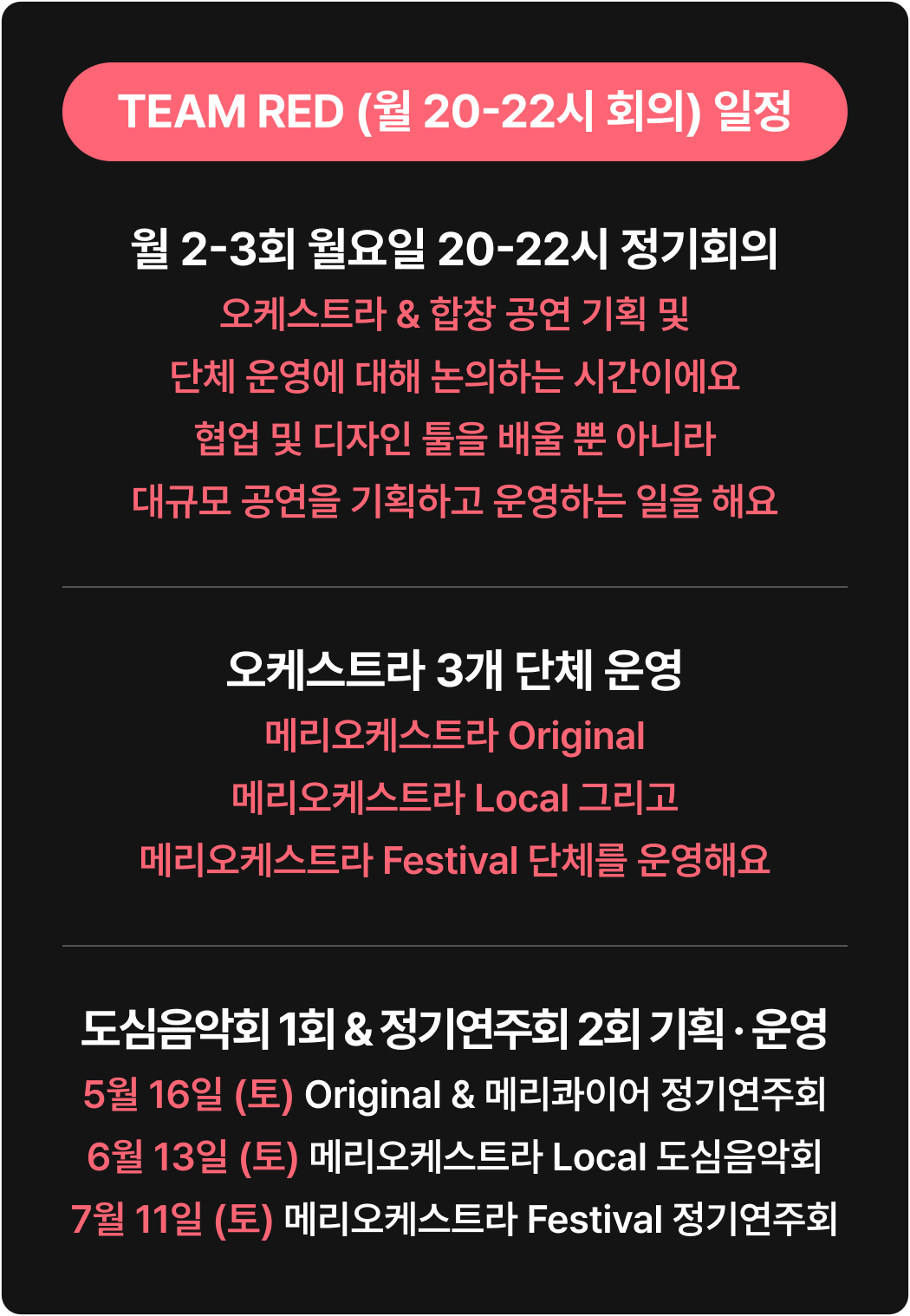 TEAM RED (월 20-22시 회의) 일정

월 2-3회 월요일 20-22시 정기회의

오케스트라 & 합창 공연 기획 및

단체 운영에 대해 논의하는 시간이에요

협업 및 디자인 툴을 배울 뿐 아니라

대규모 공연을 기획하고 운영하는 일을 해요

오케스트라 3개 단체 운영

메리오케스트라 Original

메리오케스트라 Local 그리고

메리오케스트라 Festival 단체를 운영해요

도심음악회 1회 & 정기연주회 2회 기획 · 운영

5월 16일 (토) Original & 메리콰이어 정기연주회

6월 13일 (토) 메리오케스트라 Local 도심음악회

7월 11일 (토) 메리오케스트라 Festival 정기연주회